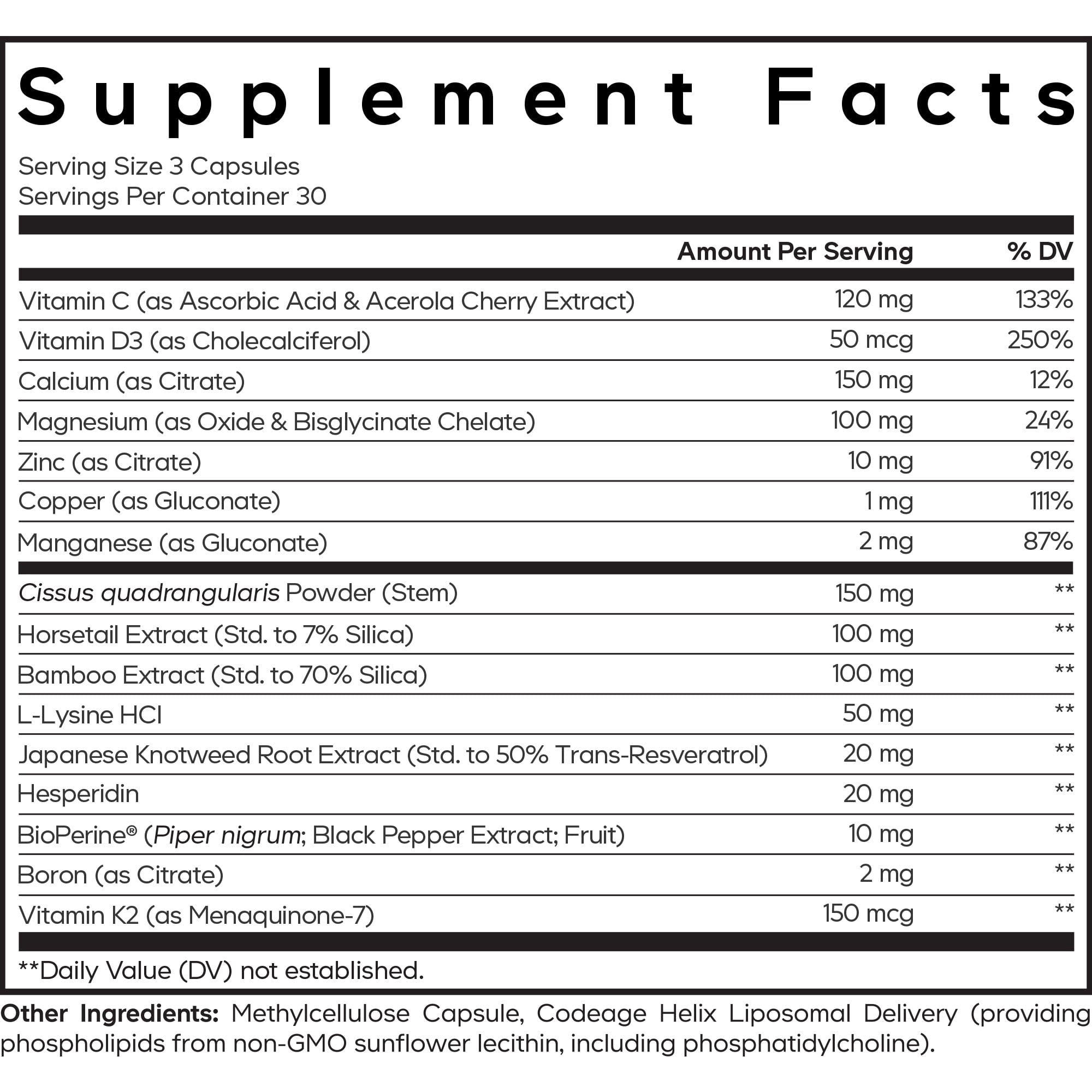 Supplement Facts

Serving Size 3 Capsules
Servings Per Container 30

| | Amount Per Serving | % DV |
|---|---|---|
| Vitamin C (as Ascorbic Acid & Acerola Cherry Extract) | 120 mg | 133% |
| Vitamin D3 (as Cholecalciferol) | 50 mcg | 250% |
| Calcium (as Citrate) | 150 mg | 12% |
| Magnesium (as Oxide & Bisglycinate Chelate) | 100 mg | 24% |
| Zinc (as Citrate) | 10 mg | 91% |
| Copper (as Gluconate) | 1 mg | 111% |
| Manganese (as Gluconate) | 2 mg | 87% |
| Cissus quadrangularis Powder (Stem) | 150 mg | ** |
| Horsetail Extract (Std. to 7% Silica) | 100 mg | ** |
| Bamboo Extract (Std. to 70% Silica) | 100 mg | ** |
| L-Lysine HCl | 50 mg | ** |
| Japanese Knotweed Root Extract (Std. to 50% Trans-Resveratrol) | 20 mg | ** |
| Hesperidin | 20 mg | ** |
| BioPerine® (Piper nigrum; Black Pepper Extract; Fruit) | 10 mg | ** |
| Boron (as Citrate) | 2 mg | ** |
| Vitamin K2 (as Menaquinone-7) | 150 mcg | ** |

**Daily Value (DV) not established.

Other Ingredients: Methylcellulose Capsule, Codeage Helix Liposomal Delivery (providing phospholipids from non-GMO sunflower lecithin, including phosphatidylcholine).